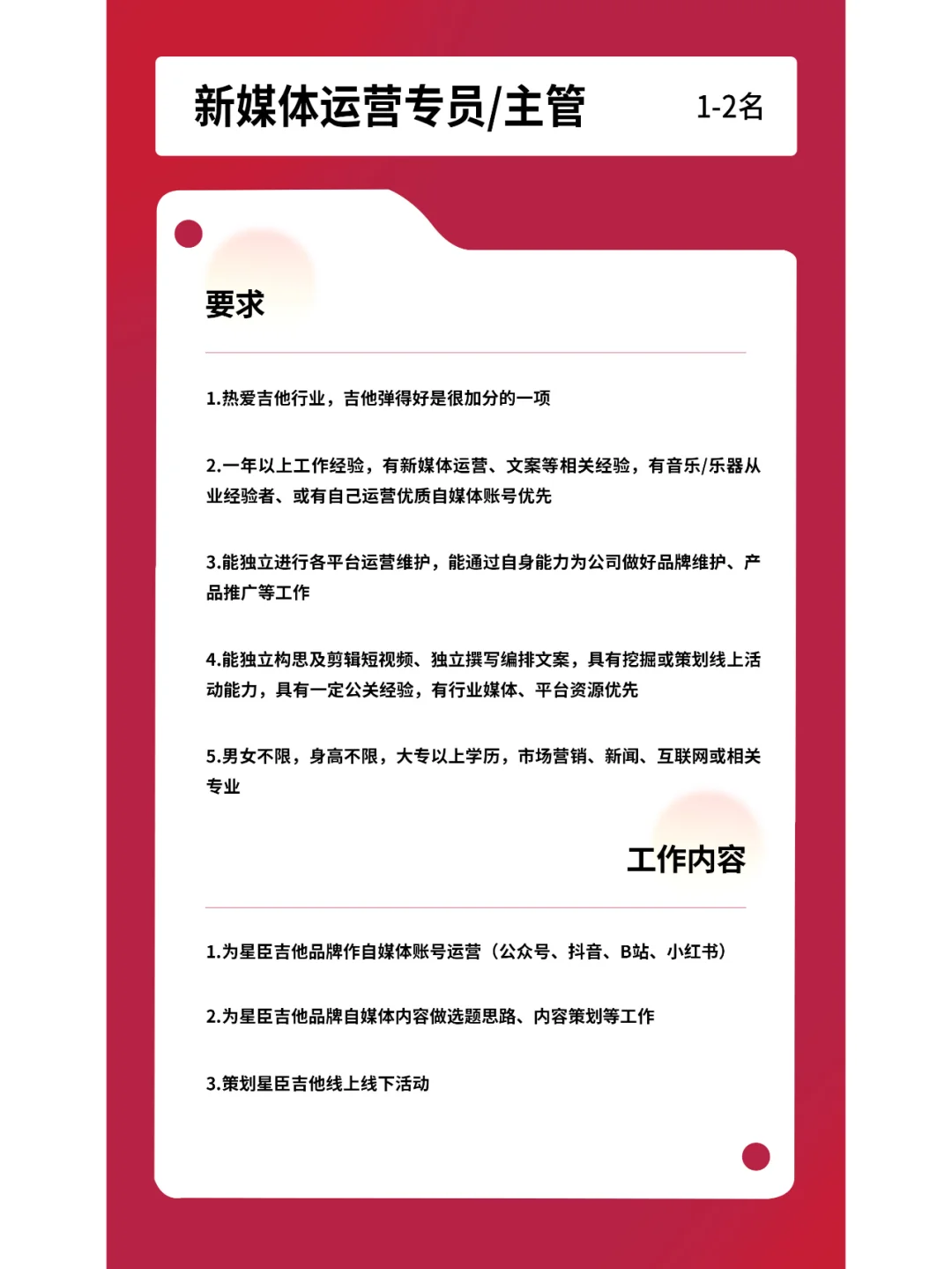 新媒体运营专员/主管

1-2名

要求

1.热爱吉他行业，吉他弹得好是很加分的一项

2.一年以上工作经验，有新媒体运营、文案等相关经验，有音乐/乐器从业经验者、或有自己运营优质自媒体账号优先

3.能独立进行各平台运营维护，能通过自身能力为公司做好品牌维护、产品推广等工作

4.能独立构思及剪辑短视频、独立撰写编排文案，具有挖掘或策划线上活动能力，具有一定公关经验，有行业媒体、平台资源优先

5.男女不限，身高不限，大专以上学历，市场营销、新闻、互联网或相关专业

工作内容

1.为星臣吉他品牌作自媒体账号运营（公众号、抖音、B站、小红书）

2.为星臣吉他品牌自媒体内容做选题思路、内容策划等工作

3.策划星臣吉他线上线下活动